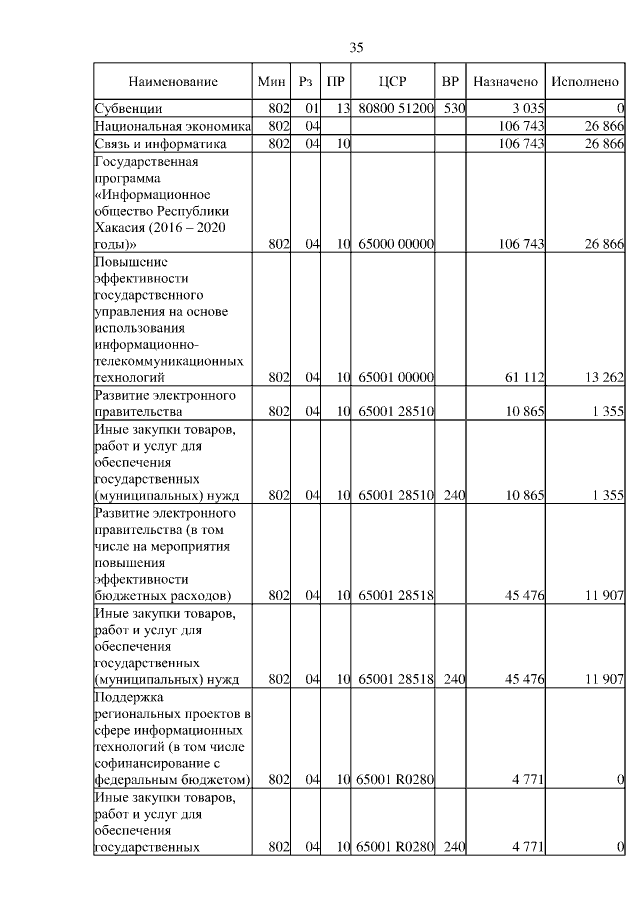 35

| Наименование | Мин | Рз | ПР | ЦСР | ВР | Назначено | Исполнено |
|---|---|---|---|---|---|---|---|
| Субвенции | 802 | 01 | 13 | 80800 51200 | 530 | 3 035 | 0 |
| Национальная экономика | 802 | 04 | | | | 106 743 | 26 866 |
| Связь и информатика | 802 | 04 | 10 | | | 106 743 | 26 866 |
| Государственная программа «Информационное общество Республики Хакасия (2016 – 2020 годы)» | 802 | 04 | 10 | 65000 00000 | | 106 743 | 26 866 |
| Повышение эффективности государственного управления на основе использования информационно-телекоммуникационных технологий | 802 | 04 | 10 | 65001 00000 | | 61 112 | 13 262 |
| Развитие электронного правительства | 802 | 04 | 10 | 65001 28510 | | 10 865 | 1 355 |
| Иные закупки товаров, работ и услуг для обеспечения государственных (муниципальных) нужд | 802 | 04 | 10 | 65001 28510 | 240 | 10 865 | 1 355 |
| Развитие электронного правительства (в том числе на мероприятия повышения эффективности бюджетных расходов) | 802 | 04 | 10 | 65001 28518 | | 45 476 | 11 907 |
| Иные закупки товаров, работ и услуг для обеспечения государственных (муниципальных) нужд | 802 | 04 | 10 | 65001 28518 | 240 | 45 476 | 11 907 |
| Поддержка региональных проектов в сфере информационных технологий (в том числе софинансирование с федеральным бюджетом) | 802 | 04 | 10 | 65001 R0280 | | 4 771 | 0 |
| Иные закупки товаров, работ и услуг для обеспечения государственных | 802 | 04 | 10 | 65001 R0280 | 240 | 4 771 | 0 |